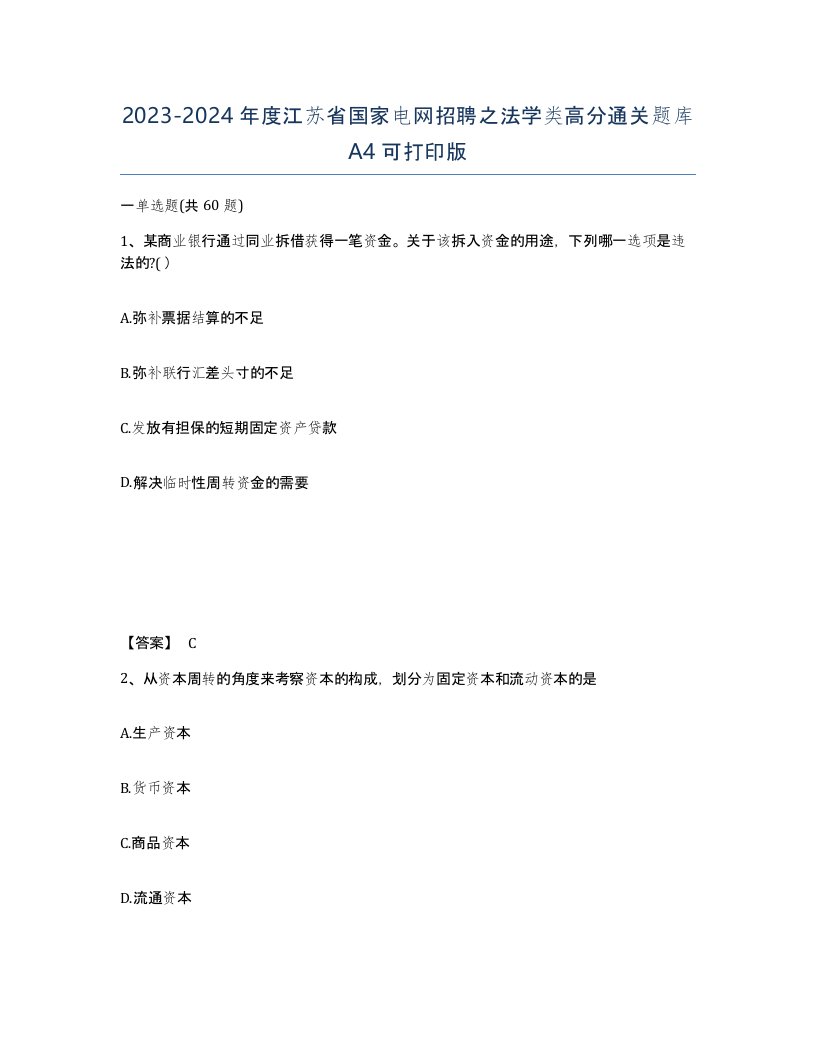 2023-2024年度江苏省国家电网招聘之法学类高分通关题库A4可打印版

一单选题(共60题)

1、某商业银行通过同业拆借获得一笔资金。关于该拆入资金的用途，下列哪一选项是违法的?( )

A.弥补票据结算的不足

B.弥补联行汇差头寸的不足

C.发放有担保的短期固定资产贷款

D.解决临时性周转资金的需要

【答案】 C

2、从资本周转的角度来考察资本的构成，划分为固定资本和流动资本的是

A.生产资本

B.货币资本

C.商品资本

D.流通资本